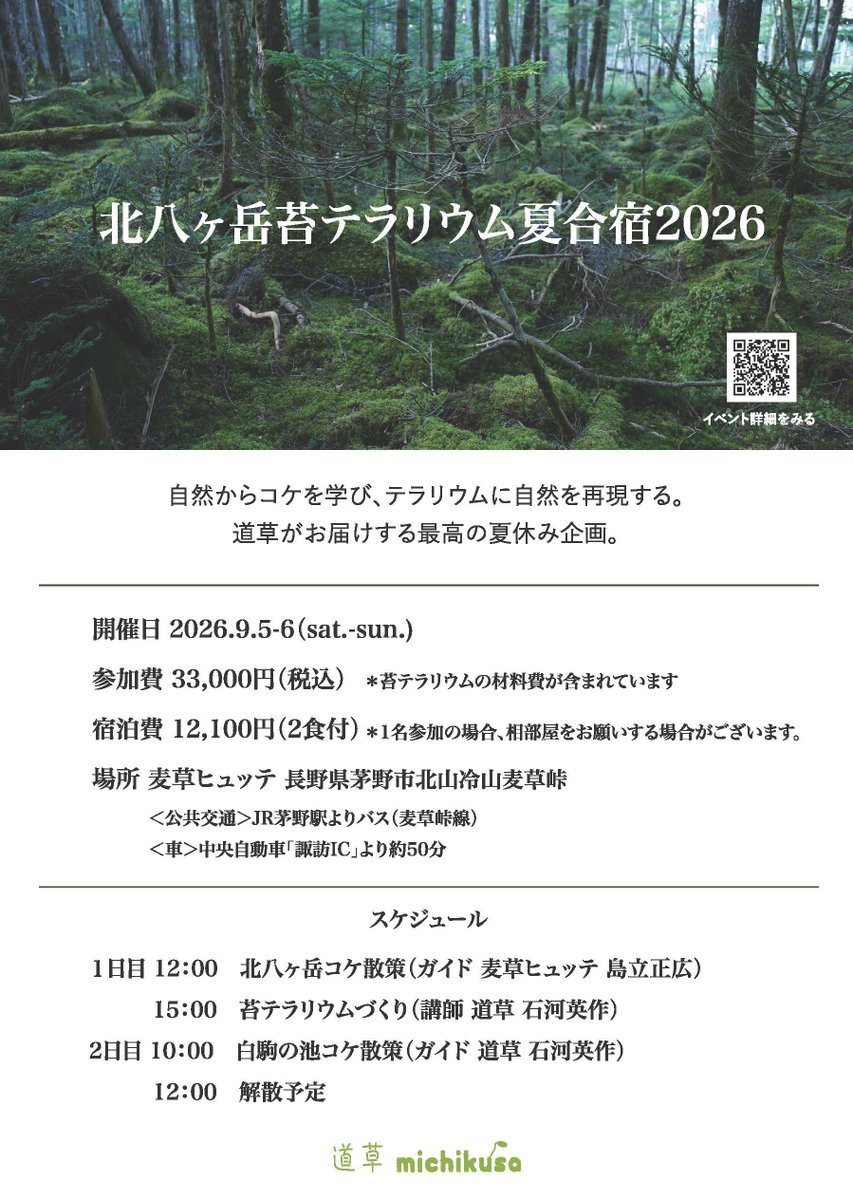 北八ヶ岳苔テラリウム夏合宿2026

イベント詳細をみる

自然からコケを学び、テラリウムに自然を再現する。
道草がお届けする最高の夏休み企画。

開催日 2026.9.5-6(sat.-sun.)

参加費 33,000円(税込) ＊苔テラリウムの材料費が含まれています

宿泊費 12,100円(2食付) ＊1名参加の場合、相部屋をお願いする場合がございます。

場所 麦草ヒュッテ 長野県茅野市北山冷山麦草峠
＜公共交通＞JR茅野駅よりバス(麦草峠線)
＜車＞中央自動車「諏訪IC」より約50分

スケジュール

1日目 12:00 北八ヶ岳コケ散策(ガイド 麦草ヒュッテ 島立正広)
15:00 苔テラリウムづくり(講師 道草 石河英作)
2日目 10:00 白駒の池コケ散策(ガイド 道草 石河英作)
12:00 解散予定

道草 michikusa